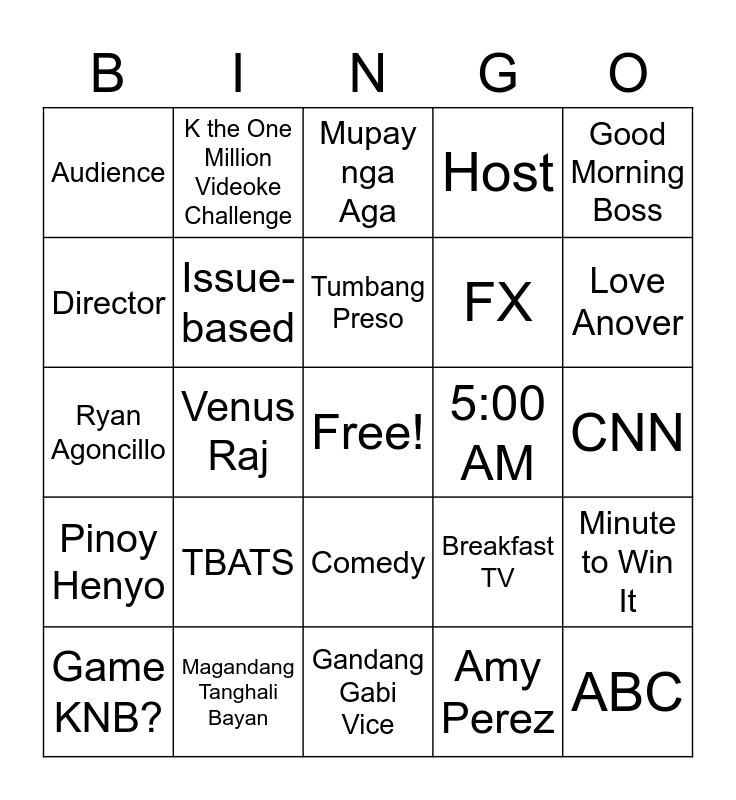 | B | I | N | G | O |
|---|---|---|---|---|
| Audience | K the One Million Videoke Challenge | Mupay nga Aga | Host | Good Morning Boss |
| Director | Issue-based | Tumbang Preso | FX | Love Anover |
| Ryan Agoncillo | Venus Raj | Free! | 5:00 AM | CNN |
| Pinoy Henyo | TBATS | Comedy | Breakfast TV | Minute to Win It |
| Game KNB? | Magandang Tanghali Bayan | Gandang Gabi Vice | Amy Perez | ABC |